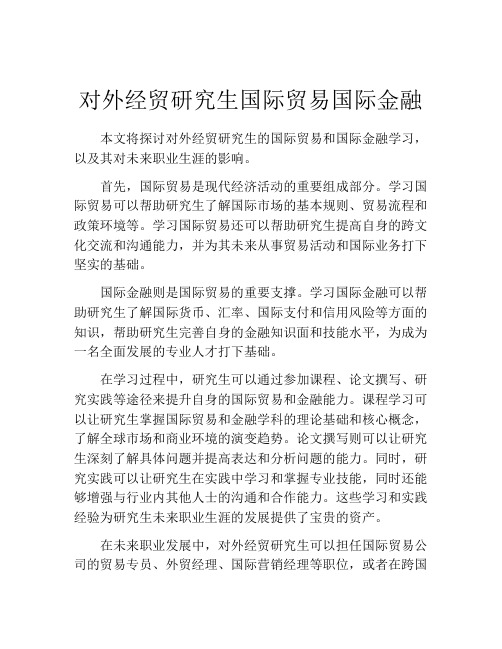 对外经贸研究生国际贸易国际金融

本文将探讨对外经贸研究生的国际贸易和国际金融学习，以及其对未来职业生涯的影响。

首先，国际贸易是现代经济活动的重要组成部分。学习国际贸易可以帮助研究生了解国际市场的基本规则、贸易流程和政策环境等。学习国际贸易还可以帮助研究生提高自身的跨文化交流和沟通能力，并为其未来从事贸易活动和国际业务打下坚实的基础。

国际金融则是国际贸易的重要支撑。学习国际金融可以帮助研究生了解国际货币、汇率、国际支付和信用风险等方面的知识，帮助研究生完善自身的金融知识面和技能水平，为成为一名全面发展的专业人才打下基础。

在学习过程中，研究生可以通过参加课程、论文撰写、研究实践等途径来提升自身的国际贸易和金融能力。课程学习可以让研究生掌握国际贸易和金融学科的理论基础和核心概念，了解全球市场和商业环境的演变趋势。论文撰写则可以让研究生深刻了解具体问题并提高表达和分析问题的能力。同时，研究实践可以让研究生在实践中学习和掌握专业技能，同时还能够增强与行业内其他人士的沟通和合作能力。这些学习和实践经验为研究生未来职业生涯的发展提供了宝贵的资产。

在未来职业发展中，对外经贸研究生可以担任国际贸易公司的贸易专员、外贸经理、国际营销经理等职位，或者在跨国